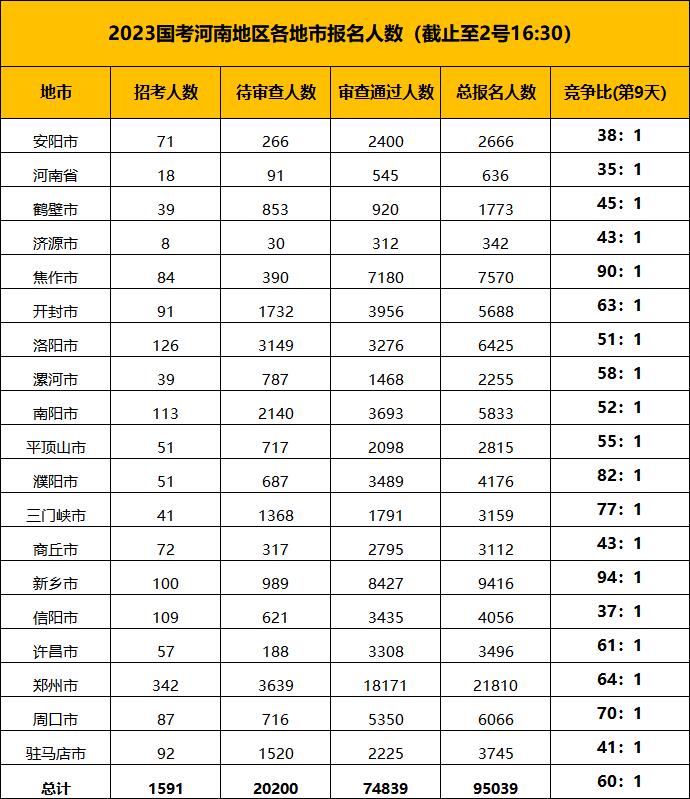 2023国考河南地区各地市报名人数（截止至2号16:30）

| 地市 | 招考人数 | 待审查人数 | 审查通过人数 | 总报名人数 | 竞争比(第9天) |
|---|---|---|---|---|---|
| 安阳市 | 71 | 266 | 2400 | 2666 | 38：1 |
| 河南省 | 18 | 91 | 545 | 636 | 35：1 |
| 鹤壁市 | 39 | 853 | 920 | 1773 | 45：1 |
| 济源市 | 8 | 30 | 312 | 342 | 43：1 |
| 焦作市 | 84 | 390 | 7180 | 7570 | 90：1 |
| 开封市 | 91 | 1732 | 3956 | 5688 | 63：1 |
| 洛阳市 | 126 | 3149 | 3276 | 6425 | 51：1 |
| 漯河市 | 39 | 787 | 1468 | 2255 | 58：1 |
| 南阳市 | 113 | 2140 | 3693 | 5833 | 52：1 |
| 平顶山市 | 51 | 717 | 2098 | 2815 | 55：1 |
| 濮阳市 | 51 | 687 | 3489 | 4176 | 82：1 |
| 三门峡市 | 41 | 1368 | 1791 | 3159 | 77：1 |
| 商丘市 | 72 | 317 | 2795 | 3112 | 43：1 |
| 新乡市 | 100 | 989 | 8427 | 9416 | 94：1 |
| 信阳市 | 109 | 621 | 3435 | 4056 | 37：1 |
| 许昌市 | 57 | 188 | 3308 | 3496 | 61：1 |
| 郑州市 | 342 | 3639 | 18171 | 21810 | 64：1 |
| 周口市 | 87 | 716 | 5350 | 6066 | 70：1 |
| 驻马店市 | 92 | 1520 | 2225 | 3745 | 41：1 |
| 总计 | 1591 | 20200 | 74839 | 95039 | 60：1 |